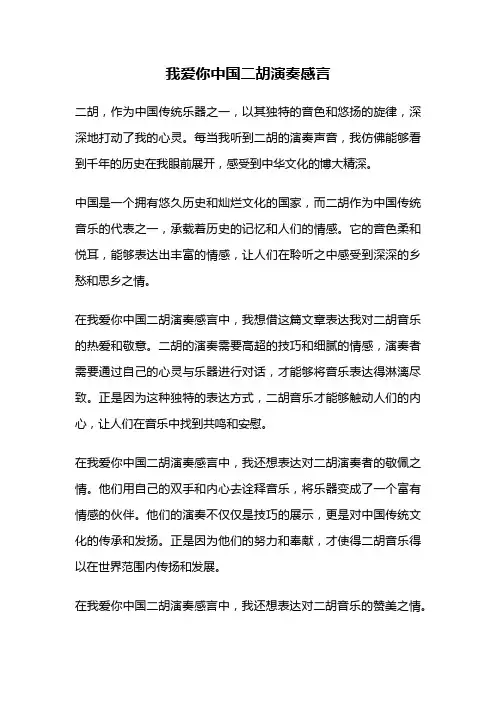 我爱你中国二胡演奏感言

二胡，作为中国传统乐器之一，以其独特的音色和悠扬的旋律，深深地打动了我的心灵。每当我听到二胡的演奏声音，我仿佛能够看到千年的历史在我眼前展开，感受到中华文化的博大精深。

中国是一个拥有悠久历史和灿烂文化的国家，而二胡作为中国传统音乐的代表之一，承载着历史的记忆和人们的情感。它的音色柔和悦耳，能够表达出丰富的情感，让人们在聆听之中感受到深深的乡愁和思乡之情。

在我爱你中国二胡演奏感言中，我想借这篇文章表达我对二胡音乐的热爱和敬意。二胡的演奏需要高超的技巧和细腻的情感，演奏者需要通过自己的心灵与乐器进行对话，才能够将音乐表达得淋漓尽致。正是因为这种独特的表达方式，二胡音乐才能够触动人们的内心，让人们在音乐中找到共鸣和安慰。

在我爱你中国二胡演奏感言中，我还想表达对二胡演奏者的敬佩之情。他们用自己的双手和内心去诠释音乐，将乐器变成了一个富有情感的伙伴。他们的演奏不仅仅是技巧的展示，更是对中国传统文化的传承和发扬。正是因为他们的努力和奉献，才使得二胡音乐得以在世界范围内传扬和发展。

在我爱你中国二胡演奏感言中，我还想表达对二胡音乐的赞美之情。